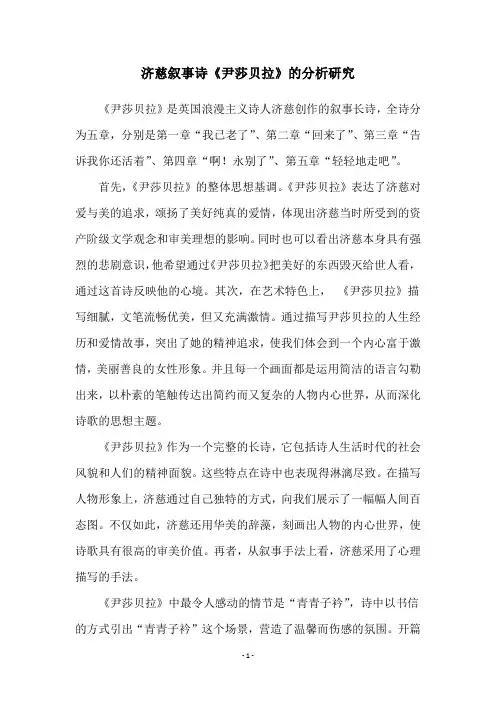 济慈叙事诗《尹莎贝拉》的分析研究

《尹莎贝拉》是英国浪漫主义诗人济慈创作的叙事长诗，全诗分为五章，分别是第一章“我已老了”、第二章“回来了”、第三章“告诉我你还活着”、第四章“啊！永别了”、第五章“轻轻地走吧”。

首先，《尹莎贝拉》的整体思想基调。《尹莎贝拉》表达了济慈对爱与美的追求，颂扬了美好纯真的爱情，体现出济慈当时所受到的资产阶级文学观念和审美理想的影响。同时也可以看出济慈本身具有强烈的悲剧意识，他希望通过《尹莎贝拉》把美好的东西毁灭给世人看，通过这首诗反映他的心境。其次，在艺术特色上，《尹莎贝拉》描写细腻，文笔流畅优美，但又充满激情。通过描写尹莎贝拉的人生经历和爱情故事，突出了她的精神追求，使我们体会到一个内心富于激情，美丽善良的女性形象。并且每一个画面都是运用简洁的语言勾勒出来，以朴素的笔触传达出简约而又复杂的人物内心世界，从而深化诗歌的思想主题。

《尹莎贝拉》作为一个完整的长诗，它包括诗人生活时代的社会风貌和人们的精神面貌。这些特点在诗中也表现得淋漓尽致。在描写人物形象上，济慈通过自己独特的方式，向我们展示了一幅幅人间百态图。不仅如此，济慈还用华美的辞藻，刻画出人物的内心世界，使诗歌具有很高的审美价值。再者，从叙事手法上看，济慈采用了心理描写的手法。

《尹莎贝拉》中最令人感动的情节是“青青子衿”，诗中以书信的方式引出“青青子衿”这个场景，营造了温馨而伤感的氛围。开篇

- 1 -